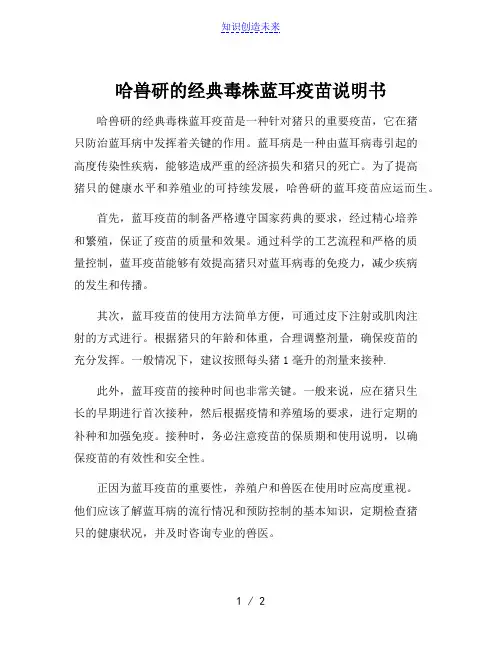 知识创造未来

哈兽研的经典毒株蓝耳疫苗说明书

哈兽研的经典毒株蓝耳疫苗是一种针对猪只的重要疫苗，它在猪只防治蓝耳病中发挥着关键的作用。蓝耳病是一种由蓝耳病毒引起的高度传染性疾病，能够造成严重的经济损失和猪只的死亡。为了提高猪只的健康水平和养殖业的可持续发展，哈兽研的蓝耳疫苗应运而生。

首先，蓝耳疫苗的制备严格遵守国家药典的要求，经过精心培养和繁殖，保证了疫苗的质量和效果。通过科学的工艺流程和严格的质量控制，蓝耳疫苗能够有效提高猪只对蓝耳病毒的免疫力，减少疾病的发生和传播。

其次，蓝耳疫苗的使用方法简单方便，可通过皮下注射或肌肉注射的方式进行。根据猪只的年龄和体重，合理调整剂量，确保疫苗的充分发挥。一般情况下，建议按照每头猪 1 毫升的剂量来接种.

此外，蓝耳疫苗的接种时间也非常关键。一般来说，应在猪只生长的早期进行首次接种，然后根据疫情和养殖场的要求，进行定期的补种和加强免疫。接种时，务必注意疫苗的保质期和使用说明，以确保疫苗的有效性和安全性。

正因为蓝耳疫苗的重要性，养殖户和兽医在使用时应高度重视。他们应该了解蓝耳病的流行情况和预防控制的基本知识，定期检查猪只的健康状况，并及时咨询专业的兽医。

1 / 2